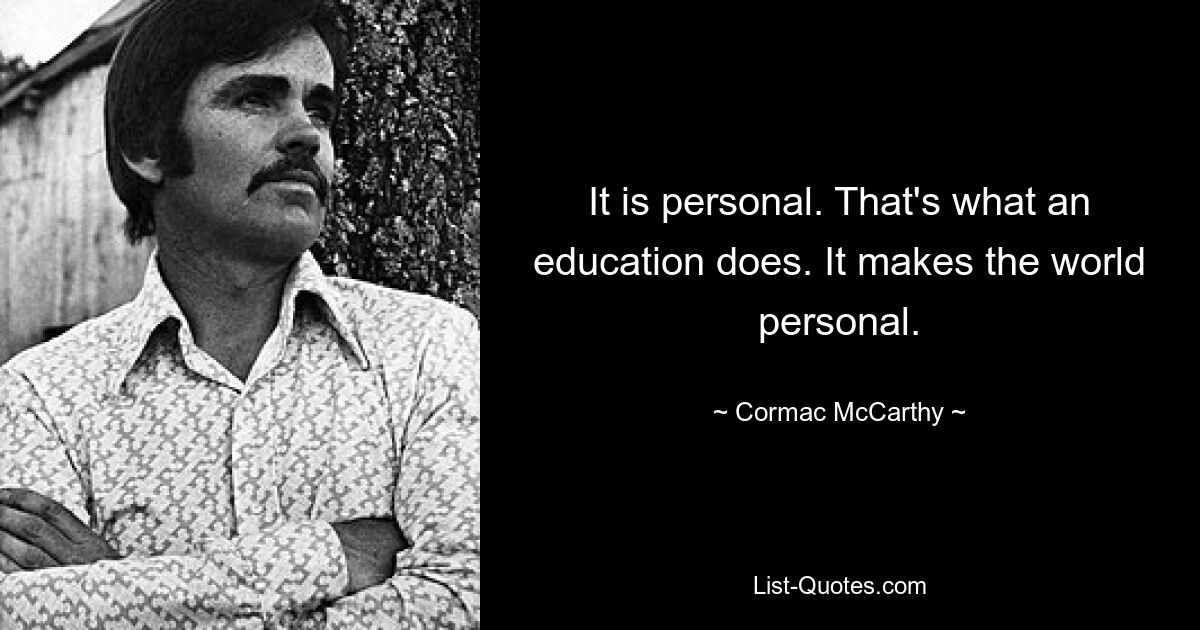 It is personal. That's what an education does. It makes the world personal.

~ Cormac McCarthy ~

List-Quotes.com